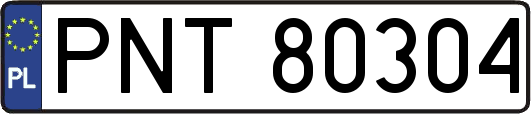 PL
PNT 80304